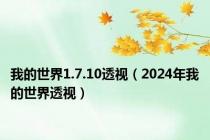 我的世界1.7.10透视（2024年我的世界透视）